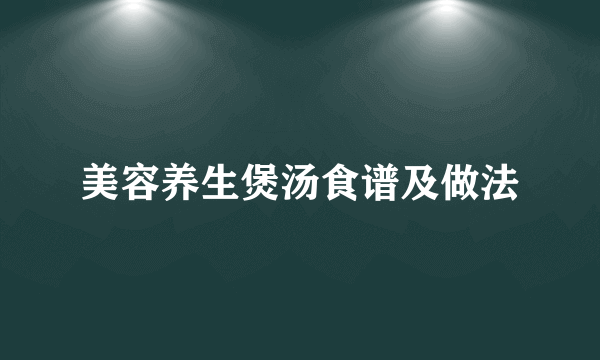 美容养生煲汤食谱及做法